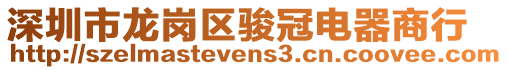 深圳市龙岗区骏冠电器商行
http://szelmastevens3.cn.coovee.com